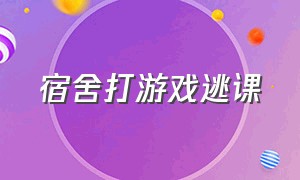 宿舍打游戏逃课